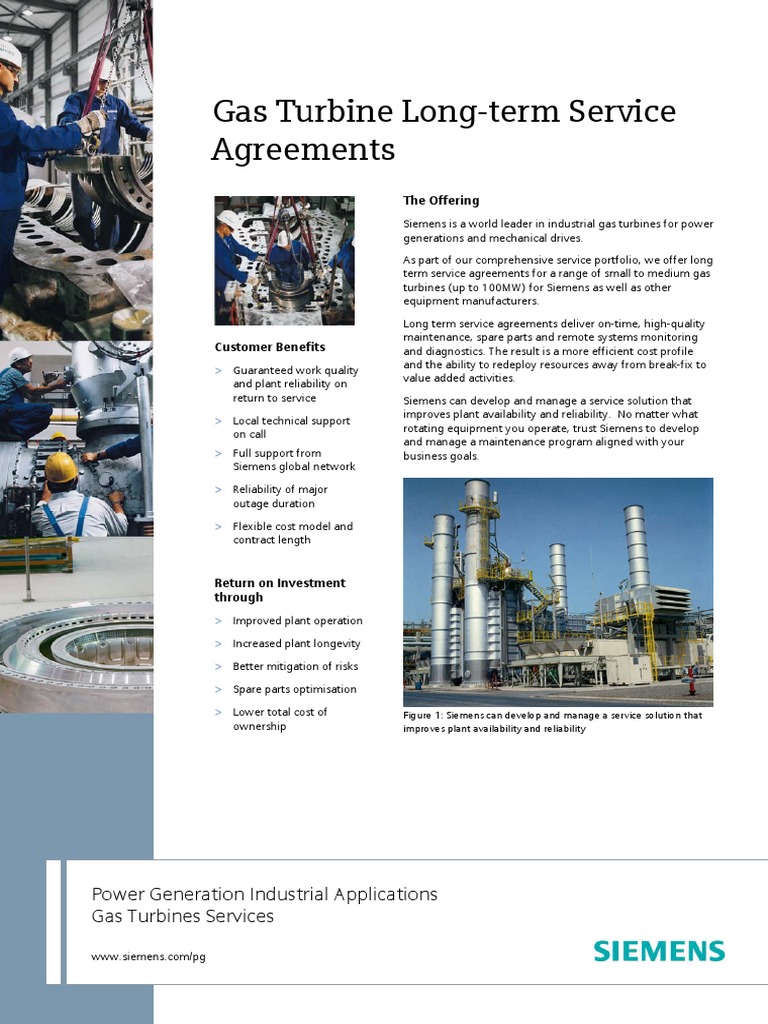 Gas Turbine Long-term Service Agreements

Customer Benefits

> Guaranteed work quality and plant reliability on return to service

> Local technical support on call

> Full support from Siemens global network

> Reliability of major outage duration

> Flexible cost model and contract length

Return on Investment through

> Improved plant operation

> Increased plant longevity

> Better mitigation of risks

> Spare parts optimisation

> Lower total cost of ownership

The Offering

Siemens is a world leader in industrial gas turbines for power generations and mechanical drives.

As part of our comprehensive service portfolio, we offer long term service agreements for a range of small to medium gas turbines (up to 100MW) for Siemens as well as other equipment manufacturers.

Long term service agreements deliver on-time, high-quality maintenance, spare parts and remote systems monitoring and diagnostics. The result is a more efficient cost profile and the ability to redeploy resources away from break-fix to value added activities.

Siemens can develop and manage a service solution that improves plant availability and reliability. No matter what rotating equipment you operate, trust Siemens to develop and manage a maintenance program aligned with your business goals.

Figure 1: Siemens can develop and manage a service solution that improves plant availability and reliability

Power Generation Industrial Applications
Gas Turbines Services

www.siemens.com/pg

SIEMENS